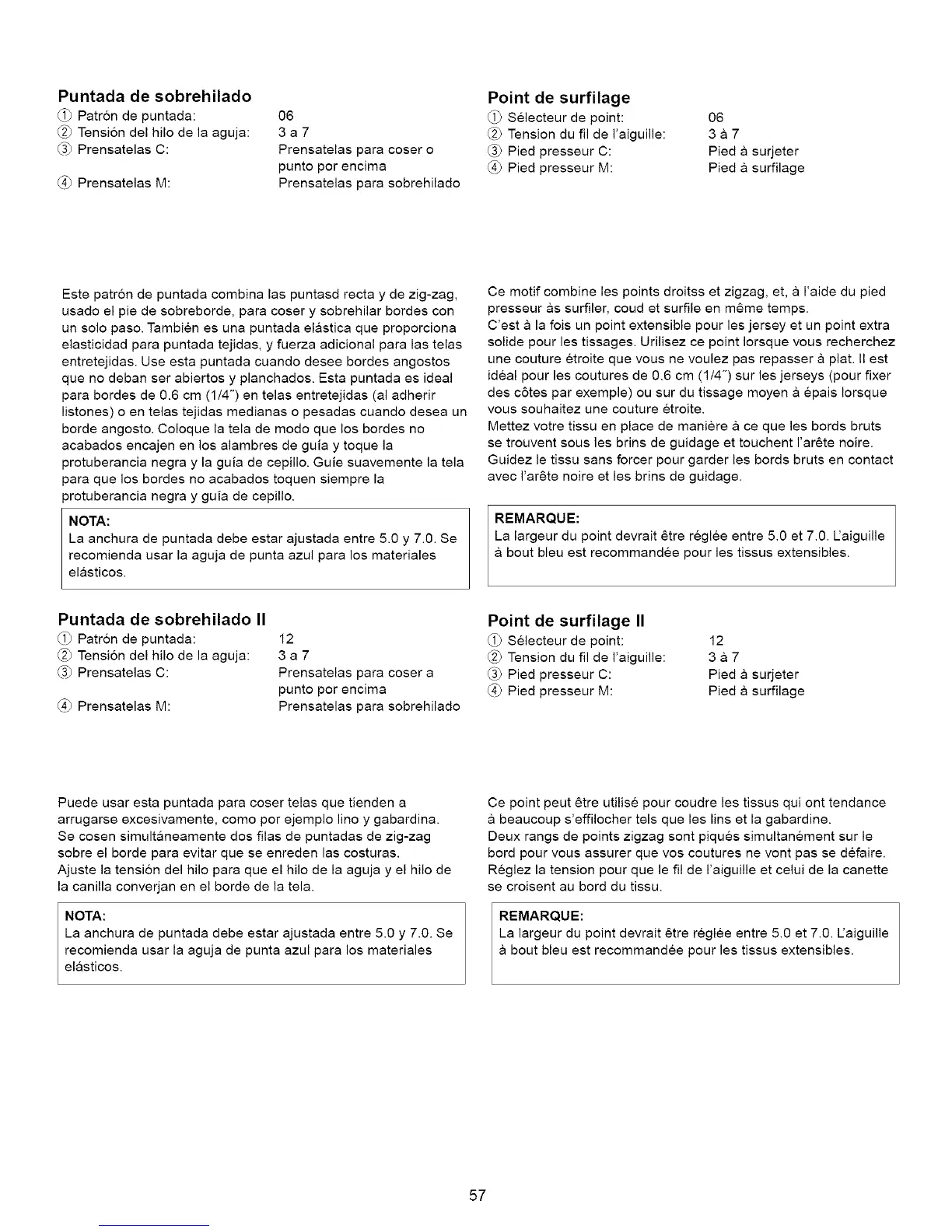 Puntada de sobrehilado
① Patrón de puntada: 06
② Tensión del hilo de la aguja: 3 a 7
③ Prensatelas C: Prensatelas para coser o punto por encima
④ Prensatelas M: Prensatelas para sobrehilado

Este patrón de puntada combina las puntasd recta y de zig-zag, usado el pie de sobreborde, para coser y sobrehilar bordes con un solo paso. También es una puntada elástica que proporciona elasticidad para puntada tejidas, y fuerza adicional para las telas entretejidas. Use esta puntada cuando desee bordes angostos que no deban ser abiertos y planchados. Esta puntada es ideal para bordes de 0.6 cm (1/4˝) en telas entretejidas (al adherir listones) o en telas tejidas medianas o pesadas cuando desea un borde angosto. Coloque la tela de modo que los bordes no acabados encajen en los alambres de guía y toque la protuberancia negra y la guía de cepillo. Guíe suavemente la tela para que los bordes no acabados toquen siempre la protuberancia negra y guía de cepillo.

NOTA:
La anchura de puntada debe estar ajustada entre 5.0 y 7.0. Se recomienda usar la aguja de punta azul para los materiales elásticos.

Puntada de sobrehilado II
① Patrón de puntada: 12
② Tensión del hilo de la aguja: 3 a 7
③ Prensatelas C: Prensatelas para coser a punto por encima
④ Prensatelas M: Prensatelas para sobrehilado

Puede usar esta puntada para coser telas que tienden a arrugarse excesivamente, como por ejemplo lino y gabardina. Se cosen simultáneamente dos filas de puntadas de zig-zag sobre el borde para evitar que se enreden las costuras.
Ajuste la tensión del hilo para que el hilo de la aguja y el hilo de la canilla converjan en el borde de la tela.

NOTA:
La anchura de puntada debe estar ajustada entre 5.0 y 7.0. Se recomienda usar la aguja de punta azul para los materiales elásticos.

Point de surfilage
① Sélecteur de point: 06
② Tension du fil de l'aiguille: 3 à 7
③ Pied presseur C: Pied à surjeter
④ Pied presseur M: Pied à surfilage

Ce motif combine les points droitss et zigzag, et, à l'aide du pied presseur às surfiler, coud et surfile en même temps.
C'est à la fois un point extensible pour les jersey et un point extra solide pour les tissages. Urilisez ce point lorsque vous recherchez une couture étroite que vous ne voulez pas repasser à plat. Il est idéal pour les coutures de 0.6 cm (1/4˝) sur les jerseys (pour fixer des côtes par exemple) ou sur du tissage moyen à épais lorsque vous souhaitez une couture étroite.
Mettez votre tissu en place de manière à ce que les bords bruts se trouvent sous les brins de guidage et touchent l'arête noire. Guidez le tissu sans forcer pour garder les bords bruts en contact avec l'arête noire et les brins de guidage.

REMARQUE:
La largeur du point devrait être réglée entre 5.0 et 7.0. L'aiguille à bout bleu est recommandée pour les tissus extensibles.

Point de surfilage II
① Sélecteur de point: 12
② Tension du fil de l'aiguille: 3 à 7
③ Pied presseur C: Pied à surjeter
④ Pied presseur M: Pied à surfilage

Ce point peut être utilisé pour coudre les tissus qui ont tendance à beaucoup s'effilocher tels que les lins et la gabardine.
Deux rangs de points zigzag sont piqués simultanément sur le bord pour vous assurer que vos coutures ne vont pas se défaire.
Réglez la tension pour que le fil de l'aiguille et celui de la canette se croisent au bord du tissu.

REMARQUE:
La largeur du point devrait être réglée entre 5.0 et 7.0. L'aiguille à bout bleu est recommandée pour les tissus extensibles.

57